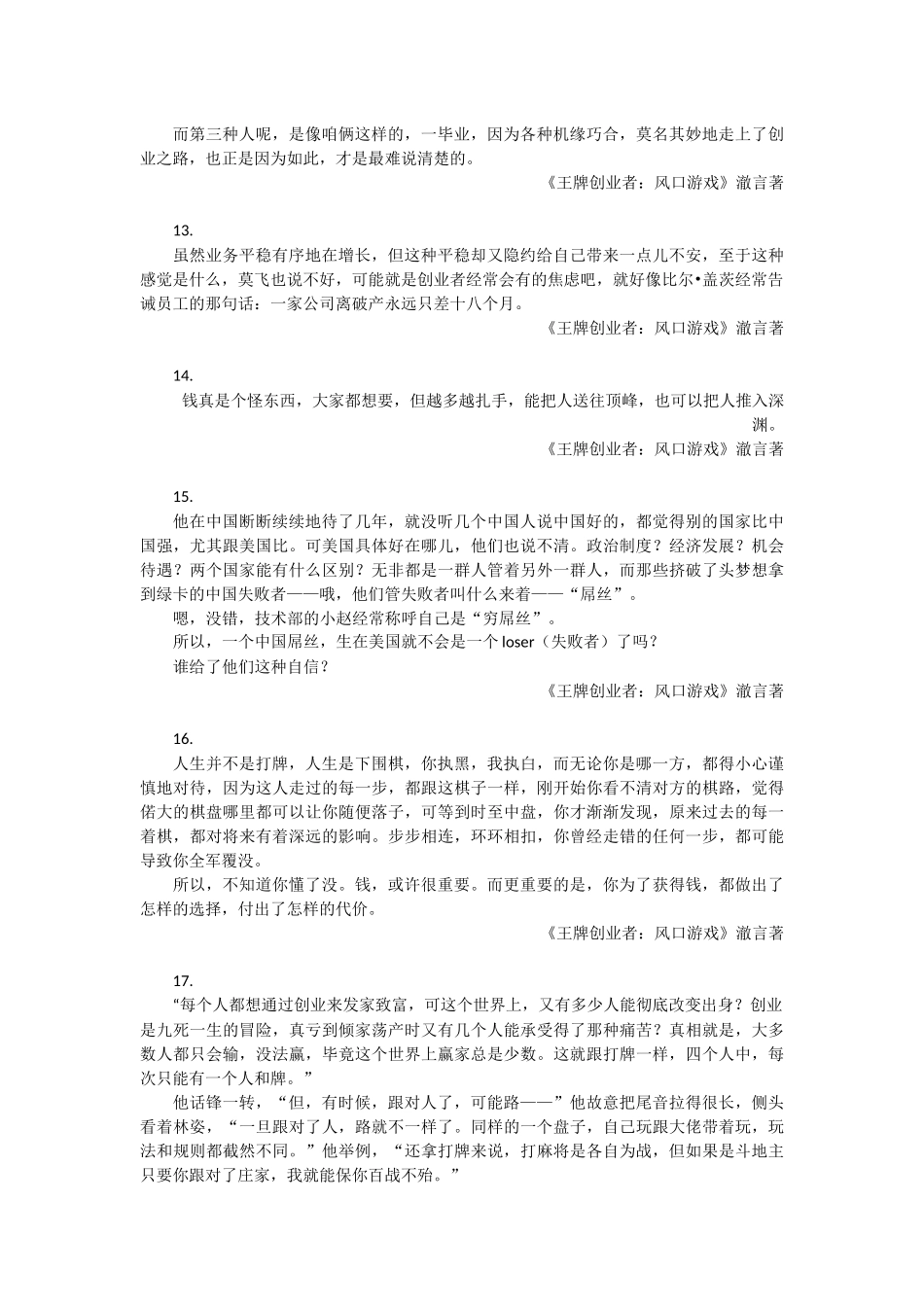 而第三种人呢，是像咱俩这样的，一毕业，因为各种机缘巧合，莫名其妙地走上了创业之路，也正是因为如此，才是最难说清楚的。

《王牌创业者：风口游戏》澈言著

13.

虽然业务平稳有序地在增长，但这种平稳却又隐约给自己带来一点儿不安，至于这种感觉是什么，莫飞也说不好，可能就是创业者经常会有的焦虑吧，就好像比尔•盖茨经常告诫员工的那句话：一家公司离破产永远只差十八个月。

《王牌创业者：风口游戏》澈言著

14.

钱真是个怪东西，大家都想要，但越多越扎手，能把人送往顶峰，也可以把人推入深渊。

《王牌创业者：风口游戏》澈言著

15.

他在中国断断续续地待了几年，就没听几个中国人说中国好的，都觉得别的国家比中国强，尤其跟美国比。可美国具体好在哪儿，他们也说不清。政治制度？经济发展？机会待遇？两个国家能有什么区别？无非都是一群人管着另外一群人，而那些挤破了头梦想拿到绿卡的中国失败者——哦，他们管失败者叫什么来着——“屌丝”。

嗯，没错，技术部的小赵经常称呼自己是“穷屌丝”。

所以，一个中国屌丝，生在美国就不会是一个 loser（失败者）了吗？

谁给了他们这种自信？

《王牌创业者：风口游戏》澈言著

16.

人生并不是打牌，人生是下围棋，你执黑，我执白，而无论你是哪一方，都得小心谨慎地对待，因为这人走过的每一步，都跟这棋子一样，刚开始你看不清对方的棋路，觉得偌大的棋盘哪里都可以让你随便落子，可等到时至中盘，你才渐渐发现，原来过去的每一着棋，都对将来有着深远的影响。步步相连，环环相扣，你曾经走错的任何一步，都可能导致你全军覆没。

所以，不知道你懂了没。钱，或许很重要。而更重要的是，你为了获得钱，都做出了怎样的选择，付出了怎样的代价。

《王牌创业者：风口游戏》澈言著

17.

“每个人都想通过创业来发家致富，可这个世界上，又有多少人能彻底改变出身？创业是九死一生的冒险，真亏到倾家荡产时又有几个人能承受得了那种痛苦？真相就是，大多数人都只会输，没法赢，毕竟这个世界上赢家总是少数。这就跟打牌一样，四个人中，每次只能有一个人和牌。”

他话锋一转，“但，有时候，跟对人了，可能路——”他故意把尾音拉得很长，侧头看着林姿，“一旦跟对了人，路就不一样了。同样的一个盘子，自己玩跟大佬带着玩，玩法和规则都截然不同。”他举例，“还拿打牌来说，打麻将是各自为战，但如果是斗地主只要你跟对了庄家，我就能保你百战不殆。”